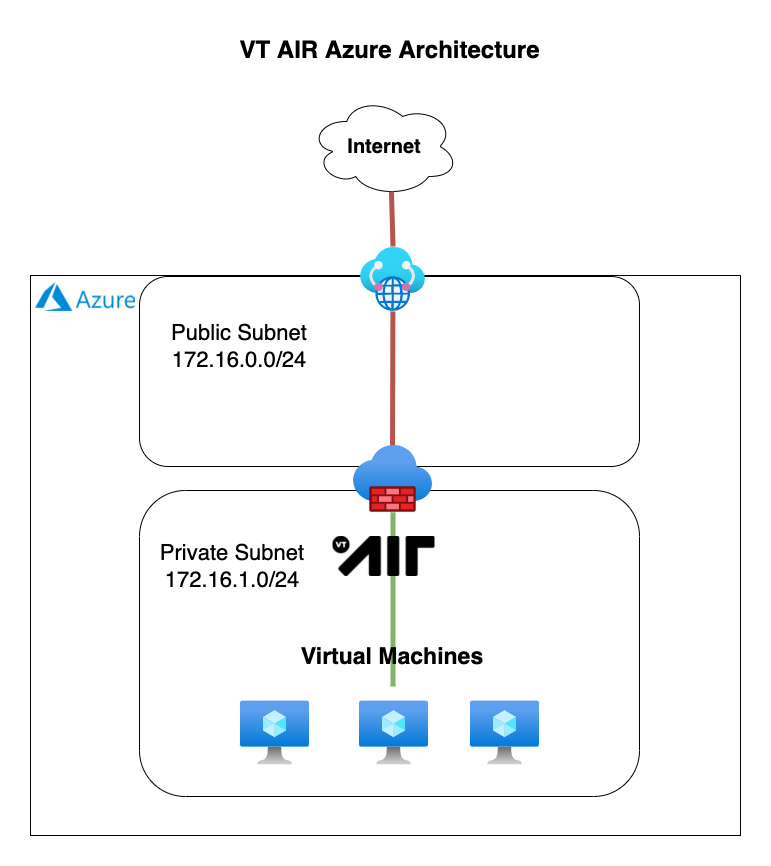 VT AIR Azure Architecture

Internet

Azure

Public Subnet
172.16.0.0/24

Private Subnet
172.16.1.0/24

VT AIR

Virtual Machines